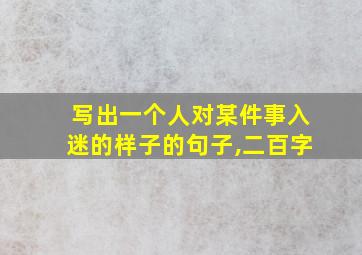 写出一个人对某件事入迷的样子的句子,二百字